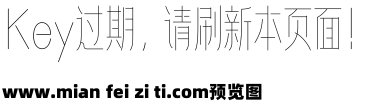 Key过期，请刷新本页面！

www.mian fei zi ti.com预览图